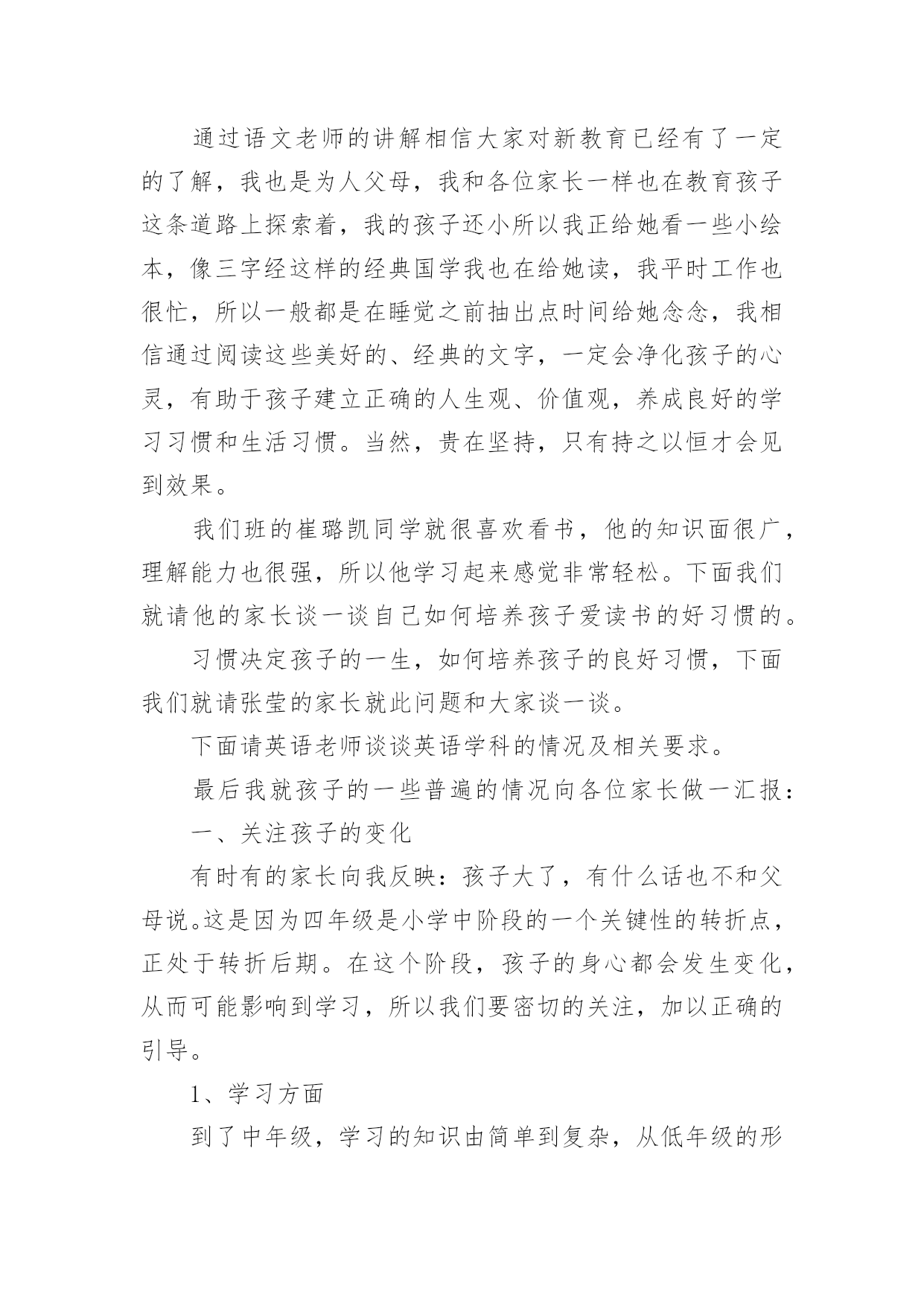 通过语文老师的讲解相信大家对新教育已经有了一定的了解，我也是为人父母，我和各位家长一样也在教育孩子这条道路上探索着，我的孩子还小所以我正给她看一些小绘本，像三字经这样的经典国学我也在给她读，我平时工作也很忙，所以一般都是在睡觉之前抽出点时间给她念念，我相信通过阅读这些美好的、经典的文字，一定会净化孩子的心灵，有助于孩子建立正确的人生观、价值观，养成良好的学习习惯和生活习惯。当然，贵在坚持，只有持之以恒才会见到效果。

我们班的崔璐凯同学就很喜欢看书，他的知识面很广，理解能力也很强，所以他学习起来感觉非常轻松。下面我们就请他的家长谈一谈自己如何培养孩子爱读书的好习惯的。

习惯决定孩子的一生，如何培养孩子的良好习惯，下面我们就请张莹的家长就此问题和大家谈一谈。

下面请英语老师谈谈英语学科的情况及相关要求。

最后我就孩子的一些普遍的情况向各位家长做一汇报：

一、关注孩子的变化

有时有的家长向我反映：孩子大了，有什么话也不和父母说。这是因为四年级是小学中阶段的一个关键性的转折点，正处于转折后期。在这个阶段，孩子的身心都会发生变化，从而可能影响到学习，所以我们要密切的关注，加以正确的引导。

1、学习方面

到了中年级，学习的知识由简单到复杂，从低年级的形